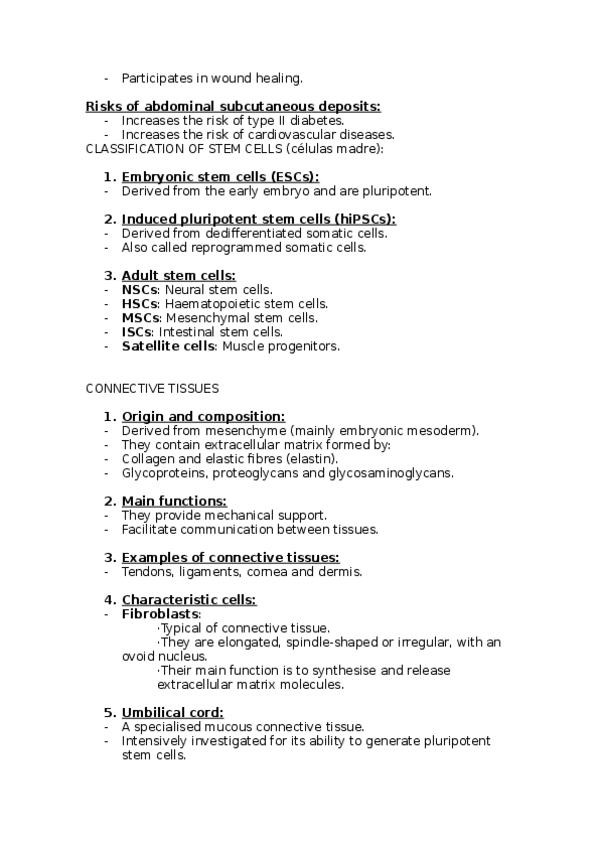 - Participates in wound healing.

Risks of abdominal subcutaneous deposits:
- Increases the risk of type II diabetes.
- Increases the risk of cardiovascular diseases.

CLASSIFICATION OF STEM CELLS (células madre):

1. Embryonic stem cells (ESCs):
- Derived from the early embryo and are pluripotent.

2. Induced pluripotent stem cells (hiPSCs):
- Derived from dedifferentiated somatic cells.
- Also called reprogrammed somatic cells.

3. Adult stem cells:
- NSCs: Neural stem cells.
- HSCs: Haematopoietic stem cells.
- MSCs: Mesenchymal stem cells.
- ISCs: Intestinal stem cells.
- Satellite cells: Muscle progenitors.

CONNECTIVE TISSUES

1. Origin and composition:
- Derived from mesenchyme (mainly embryonic mesoderm).
- They contain extracellular matrix formed by:
- Collagen and elastic fibres (elastin).
- Glycoproteins, proteoglycans and glycosaminoglycans.

2. Main functions:
- They provide mechanical support.
- Facilitate communication between tissues.

3. Examples of connective tissues:
- Tendons, ligaments, cornea and dermis.

4. Characteristic cells:
- Fibroblasts:
·Typical of connective tissue.
·They are elongated, spindle-shaped or irregular, with an ovoid nucleus.
·Their main function is to synthesise and release extracellular matrix molecules.

5. Umbilical cord:
- A specialised mucous connective tissue.
- Intensively investigated for its ability to generate pluripotent stem cells.